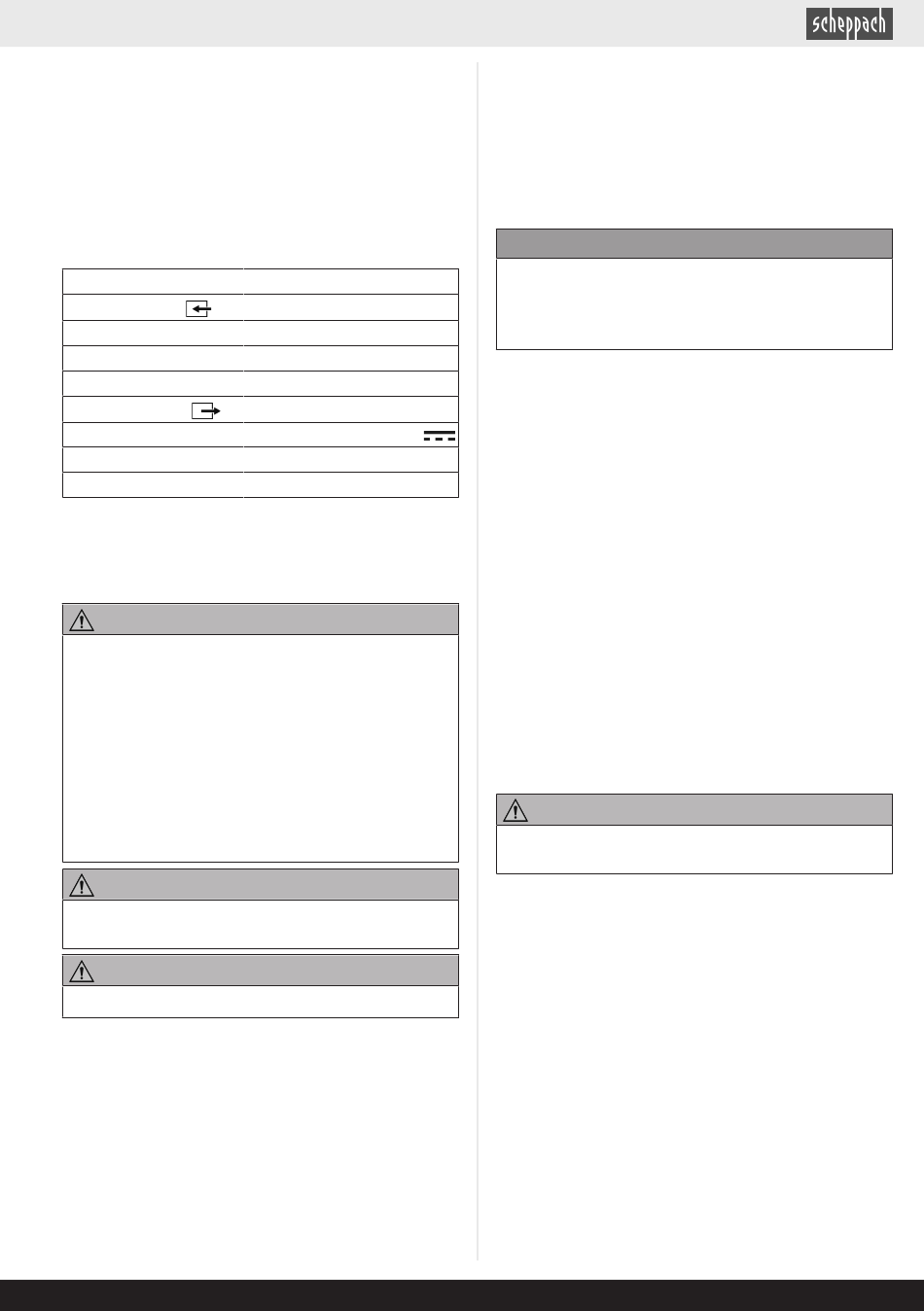 scheppach